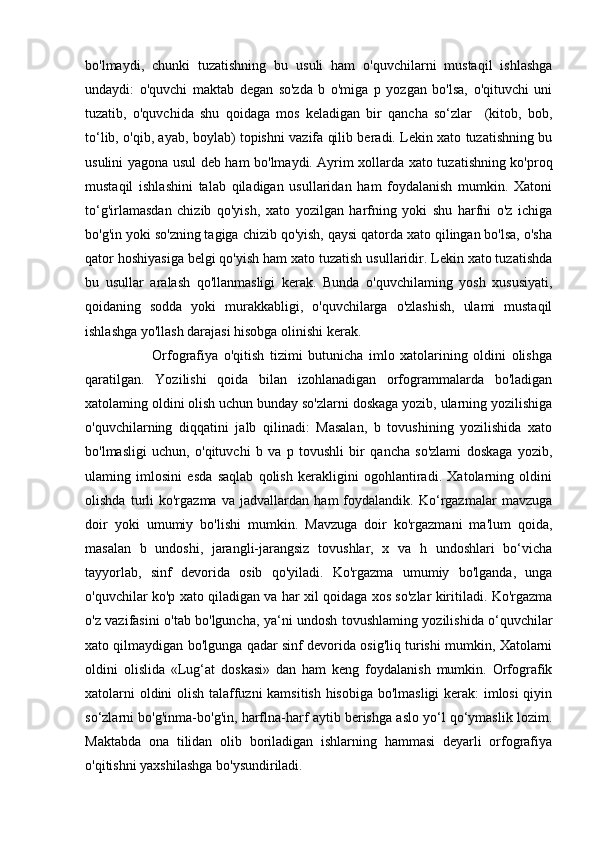 bo'lmaydi, chunki tuzatishning bu usuli ham o'quvchilarni mustaqil ishlashga undaydi: o'quvchi maktab degan so'zda b o'rniga p yozgan bo'lsa, o'qituvchi uni tuzatib, o'quvchida shu qoidaga mos keladigan bir qancha so‘zlar  (kitob, bob, to‘lib, o'qib, ayab, boylab) topishni vazifa qilib beradi. Lekin xato tuzatishning bu usulini yagona usul deb ham bo'lmaydi. Ayrim xollarda xato tuzatishning ko'proq mustaqil ishlashini talab qiladigan usullaridan ham foydalanish mumkin. Xatoni to‘g'irlamasdan chizib qo'yish, xato yozilgan harfning yoki shu harfni o'z ichiga bo'g'in yoki so'zning tagiga chizib qo'yish, qaysi qatorda xato qilingan bo'lsa, o'sha qator hoshiyasiga belgi qo'yish ham xato tuzatish usullaridir. Lekin xato tuzatishda bu usullar aralash qo'llanmasligi kerak. Bunda o'quvchilaming yosh xususiyati, qoidaning sodda yoki murakkabligi, o'quvchilarga o'zlashish, ulami mustaqil ishlashga yo'llash darajasi hisobga olinishi kerak.

Orfografiya o'qitish tizimi butunicha imlo xatolarining oldini olishga qaratilgan. Yozilishi qoida bilan izohlanadigan orfogrammalarda bo'ladigan xatolaming oldini olish uchun bunday so'zlarni doskaga yozib, ularning yozilishiga o'quvchilarning diqqatini jalb qilinadi: Masalan, b tovushining yozilishida xato bo'lmasligi uchun, o'qituvchi b va p tovushli bir qancha so'zlami doskaga yozib, ulaming imlosini esda saqlab qolish kerakligini ogohlantiradi. Xatolarning oldini olishda turli ko'rgazma va jadvallardan ham foydalandik. Ko‘rgazmalar mavzuga doir yoki umumiy bo'lishi mumkin. Mavzuga doir ko'rgazmani ma'lum qoida, masalan b undoshi, jarangli-jarangsiz tovushlar, x va h undoshlari bo‘vicha tayyorlab, sinf devorida osib qo'yiladi. Ko'rgazma umumiy bo'lganda, unga o'quvchilar ko'p xato qiladigan va har xil qoidaga xos so'zlar kiritiladi. Ko'rgazma o'z vazifasini o'tab bo'lguncha, ya‘ni undosh tovushlaming yozilishida o‘quvchilar xato qilmaydigan bo'lgunga qadar sinf devorida osig'liq turishi mumkin, Xatolarni oldini olislida «Lug‘at doskasi» dan ham keng foydalanish mumkin. Orfografik xatolarni oldini olish talaffuzni kamsitish hisobiga bo'lmasligi kerak: imlosi qiyin so‘zlarni bo'g'inma-bo'g'in, harflna-harf aytib berishga aslo yo‘l qo‘ymaslik lozim. Maktabda ona tilidan olib boriladigan ishlarning hammasi deyarli orfografiya o'qitishni yaxshilashga bo'ysundiriladi.